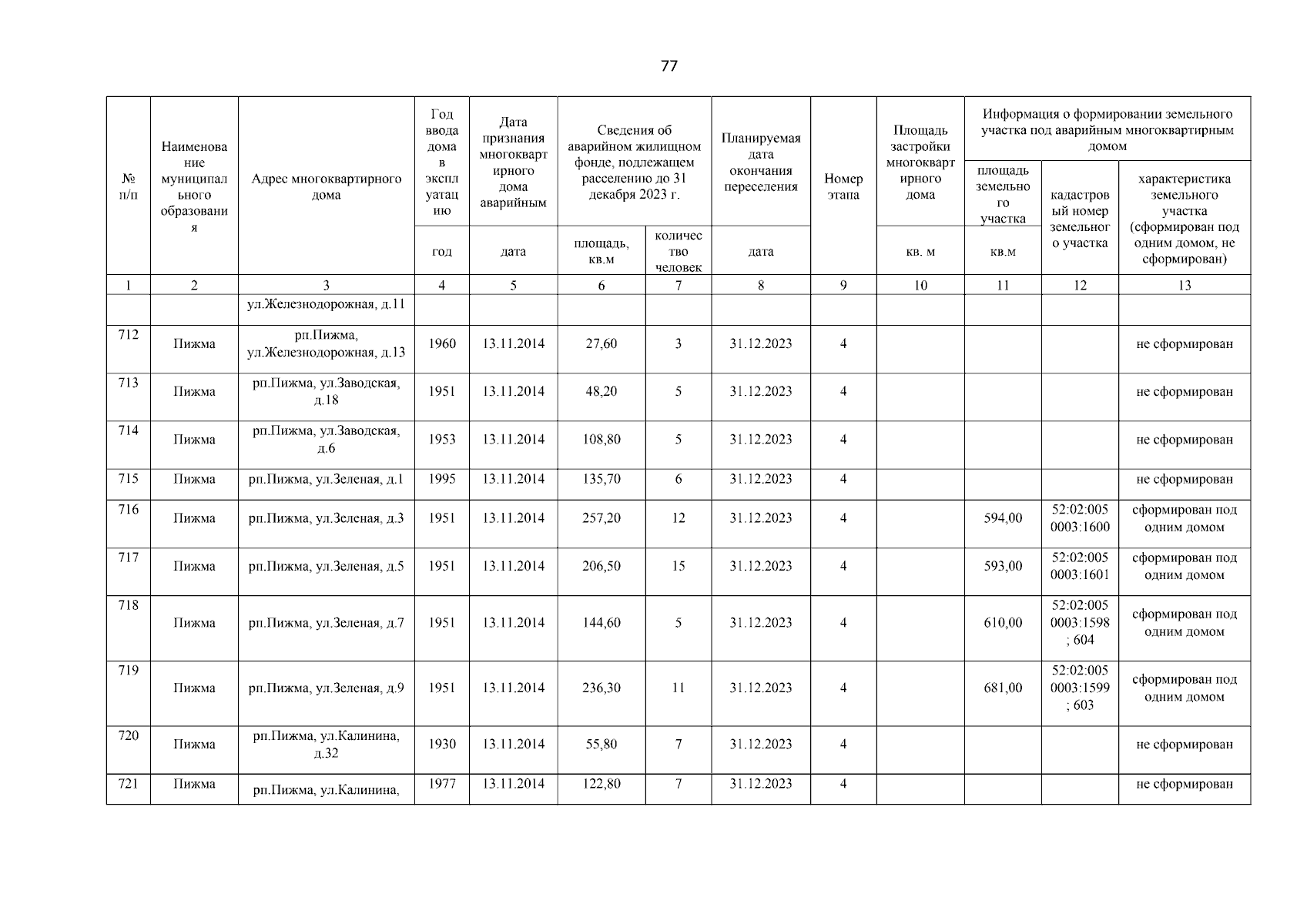 77

| № п/п | Наименование муниципального образования | Адрес многоквартирного дома | Год ввода дома в эксплуатацию | Дата признания многоквартирного дома аварийным | Сведения об аварийном жилищном фонде, подлежащем расселению до 31 декабря 2023 г. | | Планируемая дата окончания переселения | Номер этапа | Площадь застройки многоквартирного дома | Информация о формировании земельного участка под аварийным многоквартирным домом | | |
|---|---|---|---|---|---|---|---|---|---|---|---|---|
| | | | | | | | | | | площадь земельного участка | кадастровый номер земельного участка | характеристика земельного участка (сформирован под одним домом, не сформирован) |
| | | | год | дата | площадь, кв.м | количество человек | дата | | кв. м | кв.м | | |
| 1 | 2 | 3 | 4 | 5 | 6 | 7 | 8 | 9 | 10 | 11 | 12 | 13 |
| | | ул.Железнодорожная, д.11 | | | | | | | | | | |
| 712 | Пижма | рп.Пижма, ул.Железнодорожная, д.13 | 1960 | 13.11.2014 | 27,60 | 3 | 31.12.2023 | 4 | | | | не сформирован |
| 713 | Пижма | рп.Пижма, ул.Заводская, д.18 | 1951 | 13.11.2014 | 48,20 | 5 | 31.12.2023 | 4 | | | | не сформирован |
| 714 | Пижма | рп.Пижма, ул.Заводская, д.6 | 1953 | 13.11.2014 | 108,80 | 5 | 31.12.2023 | 4 | | | | не сформирован |
| 715 | Пижма | рп.Пижма, ул.Зеленая, д.1 | 1995 | 13.11.2014 | 135,70 | 6 | 31.12.2023 | 4 | | | | не сформирован |
| 716 | Пижма | рп.Пижма, ул.Зеленая, д.3 | 1951 | 13.11.2014 | 257,20 | 12 | 31.12.2023 | 4 | | 594,00 | 52:02:0050003:1600 | сформирован под одним домом |
| 717 | Пижма | рп.Пижма, ул.Зеленая, д.5 | 1951 | 13.11.2014 | 206,50 | 15 | 31.12.2023 | 4 | | 593,00 | 52:02:0050003:1601 | сформирован под одним домом |
| 718 | Пижма | рп.Пижма, ул.Зеленая, д.7 | 1951 | 13.11.2014 | 144,60 | 5 | 31.12.2023 | 4 | | 610,00 | 52:02:0050003:1598; 604 | сформирован под одним домом |
| 719 | Пижма | рп.Пижма, ул.Зеленая, д.9 | 1951 | 13.11.2014 | 236,30 | 11 | 31.12.2023 | 4 | | 681,00 | 52:02:0050003:1599; 603 | сформирован под одним домом |
| 720 | Пижма | рп.Пижма, ул.Калинина, д.32 | 1930 | 13.11.2014 | 55,80 | 7 | 31.12.2023 | 4 | | | | не сформирован |
| 721 | Пижма | рп.Пижма, ул.Калинина, | 1977 | 13.11.2014 | 122,80 | 7 | 31.12.2023 | 4 | | | | не сформирован |